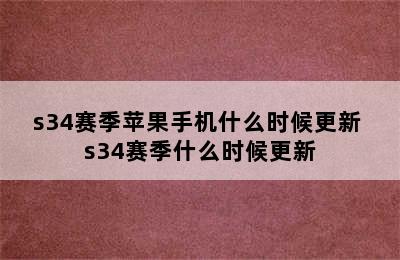 s34赛季苹果手机什么时候更新
s34赛季什么时候更新